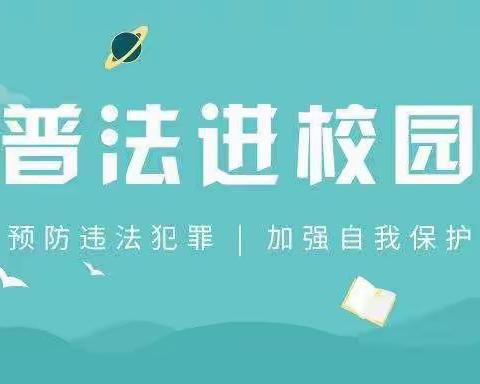 普法进校园

预防违法犯罪 | 加强自我保护